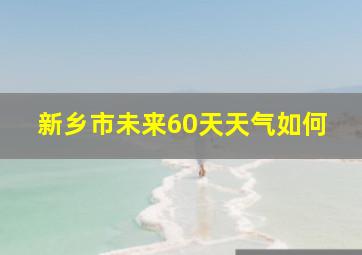 新乡市未来60天天气如何